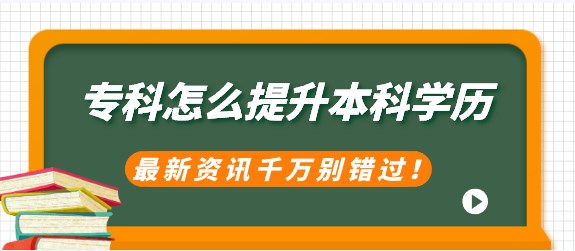 专科怎么提升本科学历

最新资讯千万别错过！